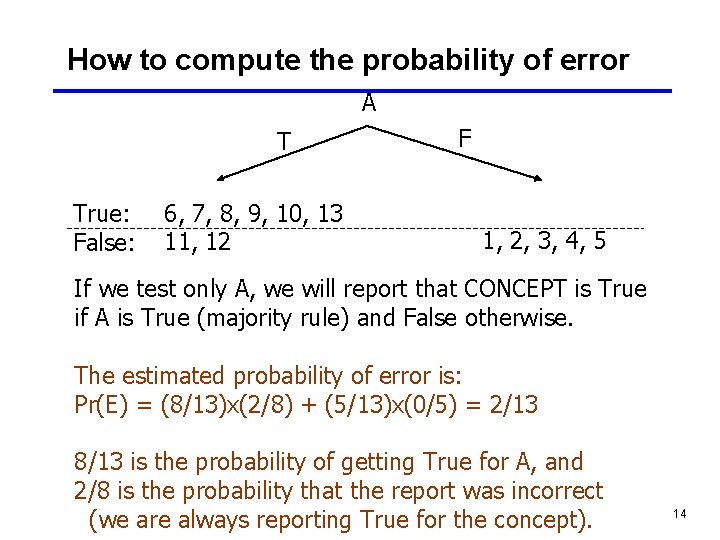 How to compute the probability of error

A

T

F

True: 6, 7, 8, 9, 10, 13
False: 11, 12 1, 2, 3, 4, 5

If we test only A, we will report that CONCEPT is True if A is True (majority rule) and False otherwise.

The estimated probability of error is:
Pr(E) = (8/13)x(2/8) + (5/13)x(0/5) = 2/13

8/13 is the probability of getting True for A, and 2/8 is the probability that the report was incorrect (we are always reporting True for the concept).

14